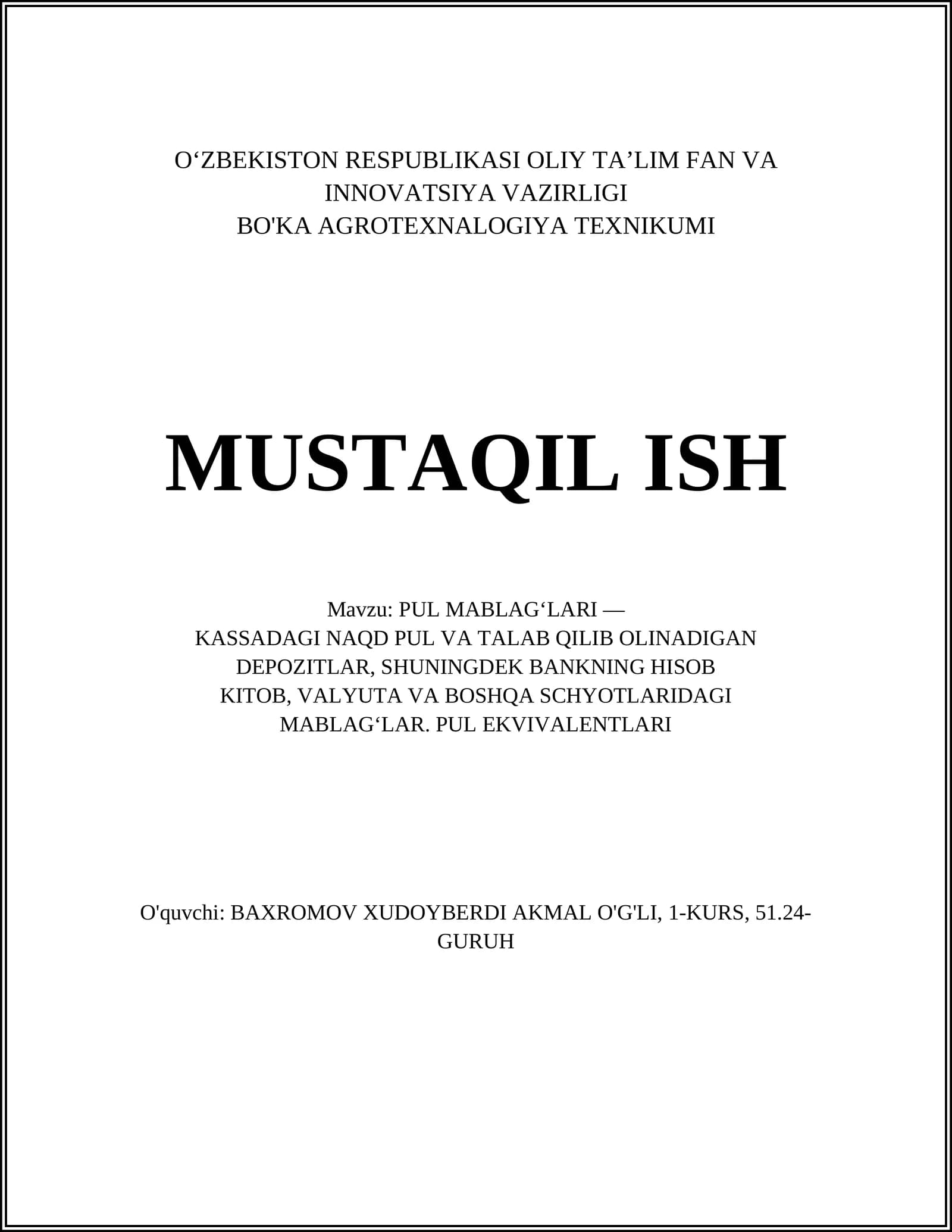 O‘ZBEKISTON RESPUBLIKASI OLIY TA’LIM FAN VA INNOVATSIYA VAZIRLIGI
BO'KA AGROTEXNALOGIYA TEXNIKUMI

MUSTAQIL ISH

Mavzu: PUL MABLAG‘LARI —
KASSADAGI NAQD PUL VA TALAB QILIB OLINADIGAN DEPOZITLAR, SHUNINGDEK BANKNING HISOB KITOB, VALYUTA VA BOSHQA SCHYOTLARIDAGI MABLAG‘LAR. PUL EKVIVALENTLARI

O'quvchi: BAXROMOV XUDOYBERDI AKMAL O'G'LI, 1-KURS, 51.24-GURUH